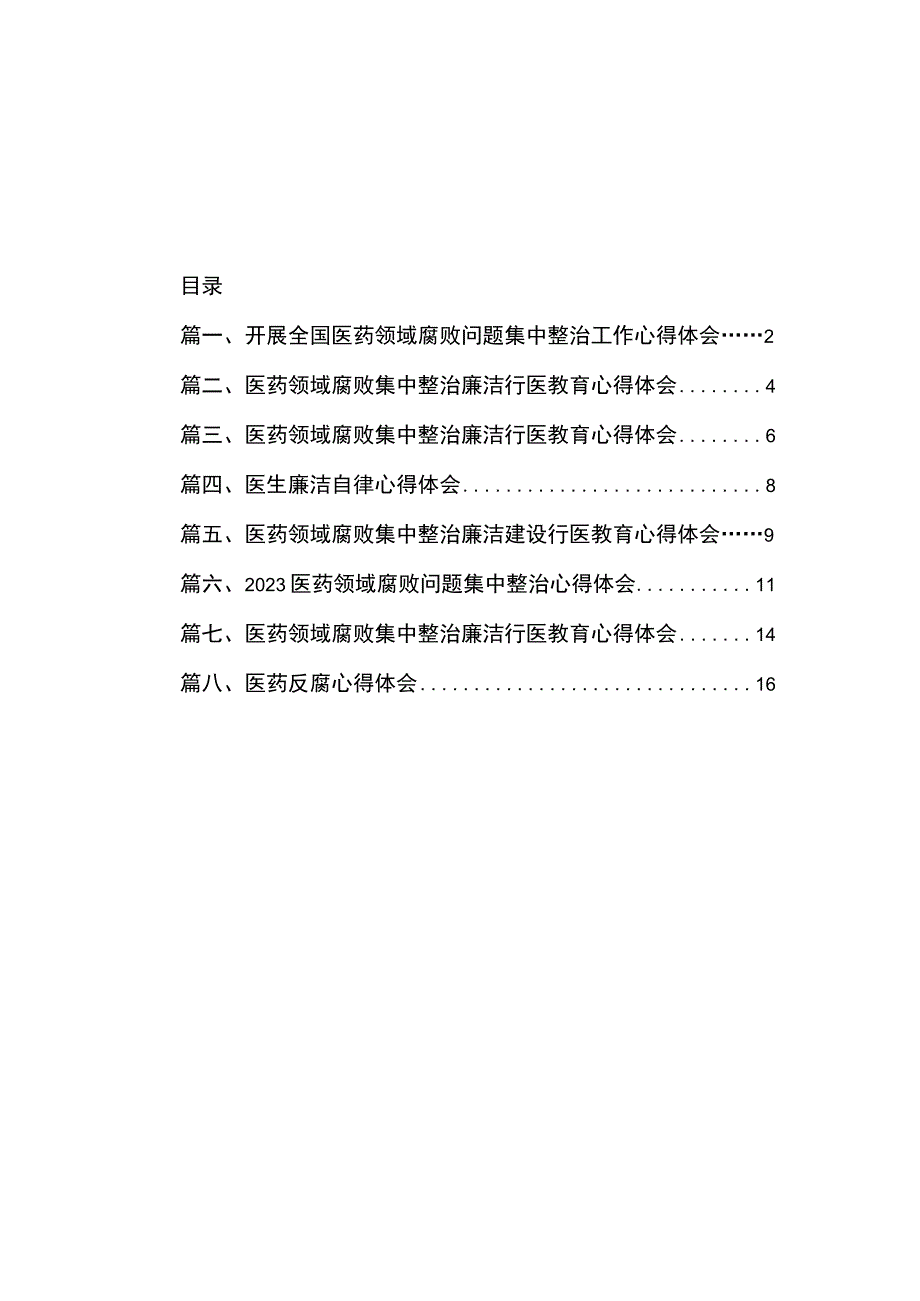 目录

篇一、开展全国医药领域腐败问题集中整治工作心得体会……2

篇二、医药领域腐败集中整治廉洁行医教育心得体会........4

篇三、医药领域腐败集中整治廉洁行医教育心得体会........6

篇四、医生廉洁自律心得体会............................8

篇五、医药领域腐败集中整治廉洁建设行医教育心得体会……9

篇六、2023医药领域腐败问题集中整治心得体会...........11

篇七、医药领域腐败集中整治廉洁行医教育心得体会.......14

篇八、医药反腐心得体会...............................16